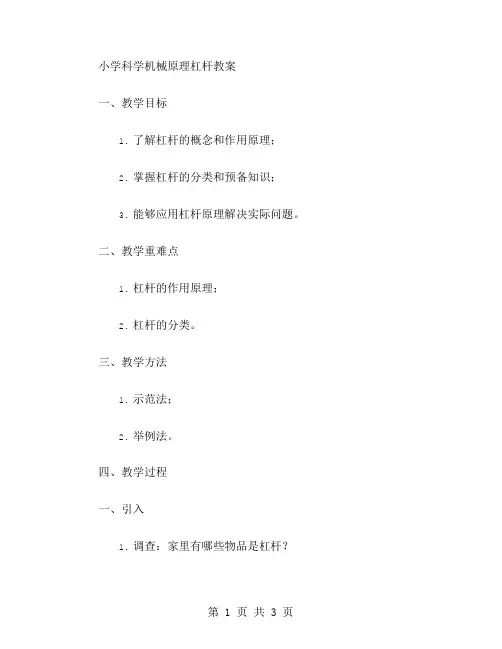 小学科学机械原理杠杆教案

一、教学目标

1. 了解杠杆的概念和作用原理；

2. 掌握杠杆的分类和预备知识；

3. 能够应用杠杆原理解决实际问题。

二、教学重难点

1. 杠杆的作用原理；

2. 杠杆的分类。

三、教学方法

1. 示范法；

2. 举例法。

四、教学过程

一、引入

1. 调查：家里有哪些物品是杠杆？

第 1 页 共 3 页